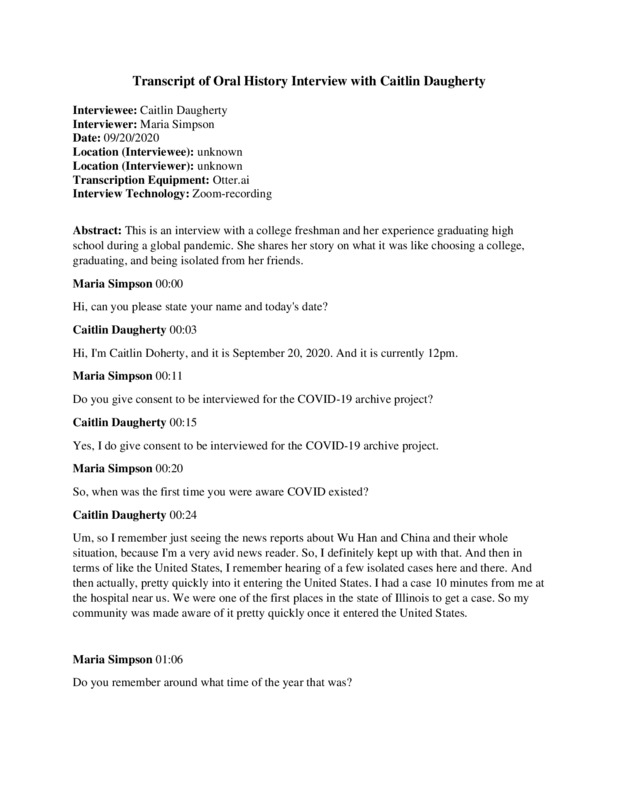 Transcript of Oral History Interview with Caitlin Daugherty

Interviewee: Caitlin Daugherty
Interviewer: Maria Simpson
Date: 09/20/2020
Location (Interviewee): unknown
Location (Interviewer): unknown
Transcription Equipment: Otter.ai
Interview Technology: Zoom-recording

Abstract: This is an interview with a college freshman and her experience graduating high school during a global pandemic. She shares her story on what it was like choosing a college, graduating, and being isolated from her friends.

Maria Simpson 00:00

Hi, can you please state your name and today's date?

Caitlin Daugherty 00:03

Hi, I'm Caitlin Doherty, and it is September 20, 2020. And it is currently 12pm.

Maria Simpson 00:11

Do you give consent to be interviewed for the COVID-19 archive project?

Caitlin Daugherty 00:15

Yes, I do give consent to be interviewed for the COVID-19 archive project.

Maria Simpson 00:20

So, when was the first time you were aware COVID existed?

Caitlin Daugherty 00:24

Um, so I remember just seeing the news reports about Wu Han and China and their whole situation, because I'm a very avid news reader. So, I definitely kept up with that. And then in terms of like the United States, I remember hearing of a few isolated cases here and there. And then actually, pretty quickly into it entering the United States. I had a case 10 minutes from me at the hospital near us. We were one of the first places in the state of Illinois to get a case. So my community was made aware of it pretty quickly once it entered the United States.

Maria Simpson 01:06

Do you remember around what time of the year that was?